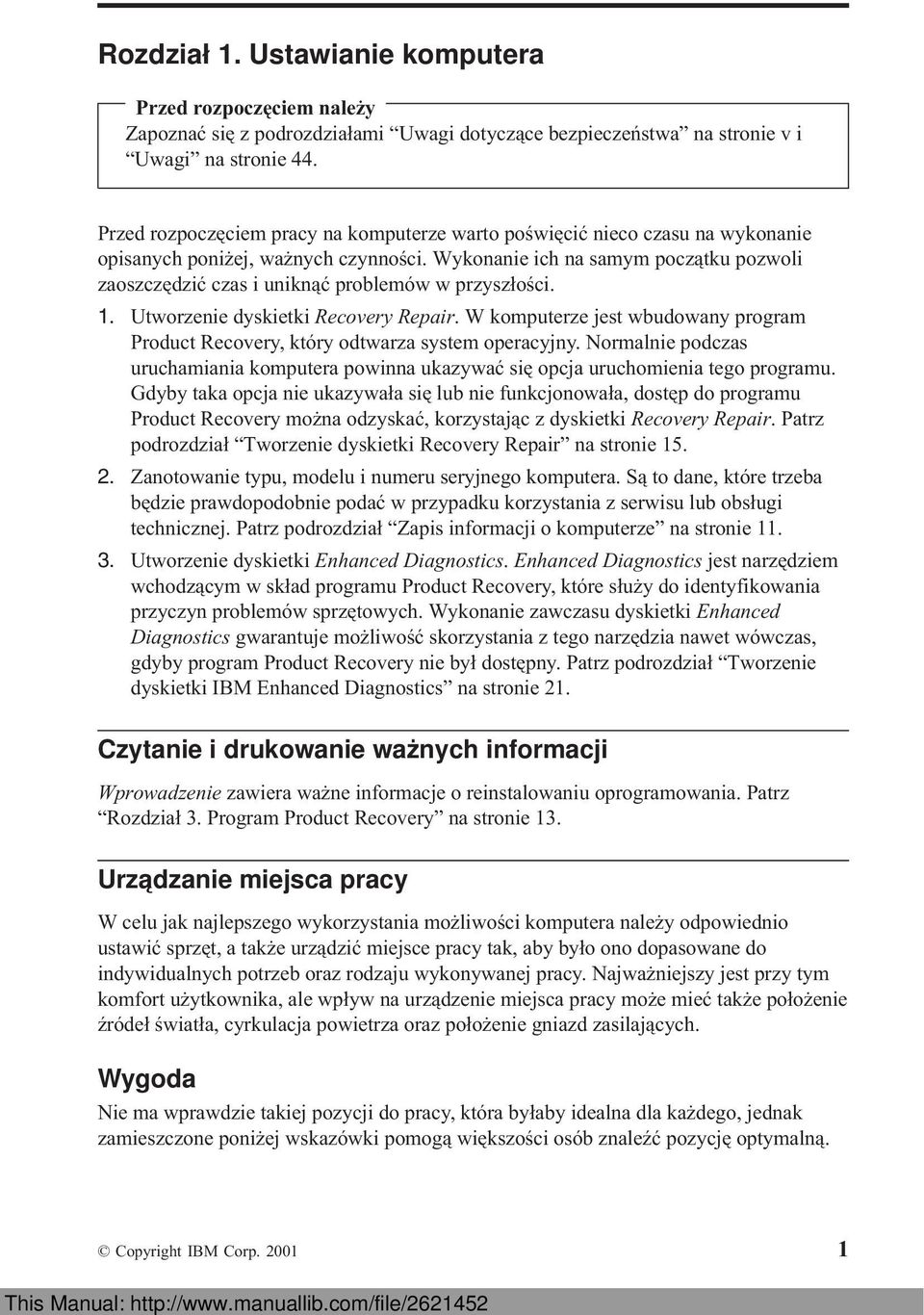 Rozdział 1. Ustawianie komputera

Przed rozpoczęciem należy
Zapoznać się z podrozdziałami “Uwagi dotyczące bezpieczeństwa” na stronie v i “Uwagi” na stronie 44.

Przed rozpoczęciem pracy na komputerze warto poświęcić nieco czasu na wykonanie opisanych poniżej, ważnych czynności. Wykonanie ich na samym początku pozwoli zaoszczędzić czas i uniknąć problemów w przyszłości.

1. Utworzenie dyskietki Recovery Repair. W komputerze jest wbudowany program Product Recovery, który odtwarza system operacyjny. Normalnie podczas uruchamiania komputera powinna ukazywać się opcja uruchomienia tego programu. Gdyby taka opcja nie ukazywała się lub nie funkcjonowała, dostęp do programu Product Recovery można odzyskać, korzystając z dyskietki Recovery Repair. Patrz podrozdział “Tworzenie dyskietki Recovery Repair” na stronie 15.

2. Zanotowanie typu, modelu i numeru seryjnego komputera. Są to dane, które trzeba będzie prawdopodobnie podać w przypadku korzystania z serwisu lub obsługi technicznej. Patrz podrozdział “Zapis informacji o komputerze” na stronie 11.

3. Utworzenie dyskietki Enhanced Diagnostics. Enhanced Diagnostics jest narzędziem wchodzącym w skład programu Product Recovery, które służy do identyfikowania przyczyn problemów sprzętowych. Wykonanie zawczasu dyskietki Enhanced Diagnostics gwarantuje możliwość skorzystania z tego narzędzia nawet wówczas, gdyby program Product Recovery nie był dostępny. Patrz podrozdział “Tworzenie dyskietki IBM Enhanced Diagnostics” na stronie 21.

Czytanie i drukowanie ważnych informacji

Wprowadzenie zawiera ważne informacje o reinstalowaniu oprogramowania. Patrz “Rozdział 3. Program Product Recovery” na stronie 13.

Urządzanie miejsca pracy

W celu jak najlepszego wykorzystania możliwości komputera należy odpowiednio ustawić sprzęt, a także urządzić miejsce pracy tak, aby było ono dopasowane do indywidualnych potrzeb oraz rodzaju wykonywanej pracy. Najważniejszy jest przy tym komfort użytkownika, ale wpływ na urządzenie miejsca pracy może mieć także położenie źródeł światła, cyrkulacja powietrza oraz położenie gniazd zasilających.

Wygoda

Nie ma wprawdzie takiej pozycji do pracy, która byłaby idealna dla każdego, jednak zamieszczone poniżej wskazówki pomogą większości osób znaleźć pozycję optymalną.

© Copyright IBM Corp. 2001 1

This Manual: http://www.manuallib.com/file/2621452